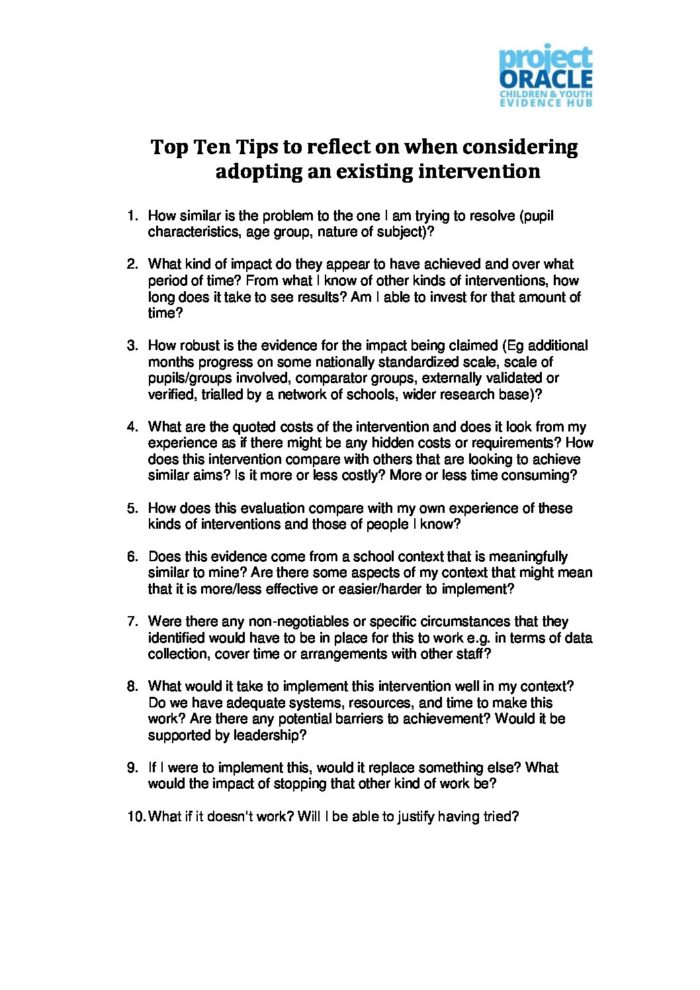 project
ORACLE
CHILDREN & YOUTH
EVIDENCE HUB

Top Ten Tips to reflect on when considering adopting an existing intervention

1. How similar is the problem to the one I am trying to resolve (pupil characteristics, age group, nature of subject)?

2. What kind of impact do they appear to have achieved and over what period of time? From what I know of other kinds of interventions, how long does it take to see results? Am I able to invest for that amount of time?

3. How robust is the evidence for the impact being claimed (Eg additional months progress on some nationally standardized scale, scale of pupils/groups involved, comparator groups, externally validated or verified, trialled by a network of schools, wider research base)?

4. What are the quoted costs of the intervention and does it look from my experience as if there might be any hidden costs or requirements? How does this intervention compare with others that are looking to achieve similar aims? Is it more or less costly? More or less time consuming?

5. How does this evaluation compare with my own experience of these kinds of interventions and those of people I know?

6. Does this evidence come from a school context that is meaningfully similar to mine? Are there some aspects of my context that might mean that it is more/less effective or easier/harder to implement?

7. Were there any non-negotiables or specific circumstances that they identified would have to be in place for this to work e.g. in terms of data collection, cover time or arrangements with other staff?

8. What would it take to implement this intervention well in my context? Do we have adequate systems, resources, and time to make this work? Are there any potential barriers to achievement? Would it be supported by leadership?

9. If I were to implement this, would it replace something else? What would the impact of stopping that other kind of work be?

10. What if it doesn't work? Will I be able to justify having tried?